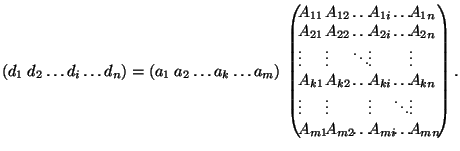 $(d_1\ d_2 \ldots d_i \ldots d_n) = (a_1\ a_2 \ldots a_k \ldots a_m) \begin{pmatrix} A_{11} & A_{12} & \ldots & A_{1i} & \ldots & A_{1n} \\ A_{21} & A_{22} & \ldots & A_{2i} & \ldots & A_{2n} \\ \vdots & \vdots & \ddots & \vdots & & \vdots \\ A_{k1} & A_{k2} & \ldots & A_{ki} & \ldots & A_{kn} \\ \vdots & \vdots & & \vdots & \ddots & \vdots \\ A_{m1} & A_{m2} & \ldots & A_{mi} & \ldots & A_{mn} \end{pmatrix}.$